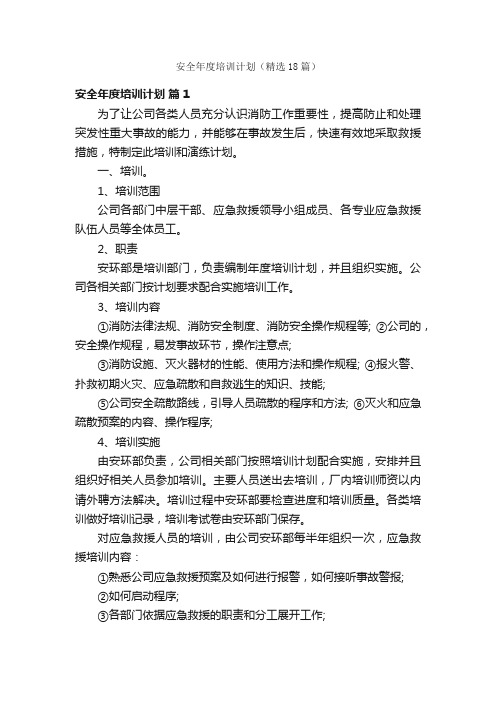 安全年度培训计划（精选18篇）

安全年度培训计划 篇1

为了让公司各类人员充分认识消防工作重要性，提高防止和处理突发性重大事故的能力，并能够在事故发生后，快速有效地采取救援措施，特制定此培训和演练计划。

一、培训。

1、培训范围

公司各部门中层干部、应急救援领导小组成员、各专业应急救援队伍人员等全体员工。

2、职责

安环部是培训部门，负责编制年度培训计划，并且组织实施。公司各相关部门按计划要求配合实施培训工作。

3、培训内容

①消防法律法规、消防安全制度、消防安全操作规程等; ②公司的，安全操作规程，易发事故环节，操作注意点;

③消防设施、灭火器材的性能、使用方法和操作规程; ④报火警、扑救初期火灾、应急疏散和自救逃生的知识、技能;

⑤公司安全疏散路线，引导人员疏散的程序和方法; ⑥灭火和应急疏散预案的内容、操作程序;

4、培训实施

由安环部负责，公司相关部门按照培训计划配合实施，安排并且组织好相关人员参加培训。主要人员送出去培训，厂内培训师资以内请外聘方法解决。培训过程中安环部要检查进度和培训质量。各类培训做好培训记录，培训考试卷由安环部门保存。

对应急救援人员的培训，由公司安环部每半年组织一次，应急救援培训内容：

①熟悉公司应急救援预案及如何进行报警，如何接听事故警报;

②如何启动程序;

③各部门依据应急救援的职责和分工展开工作;